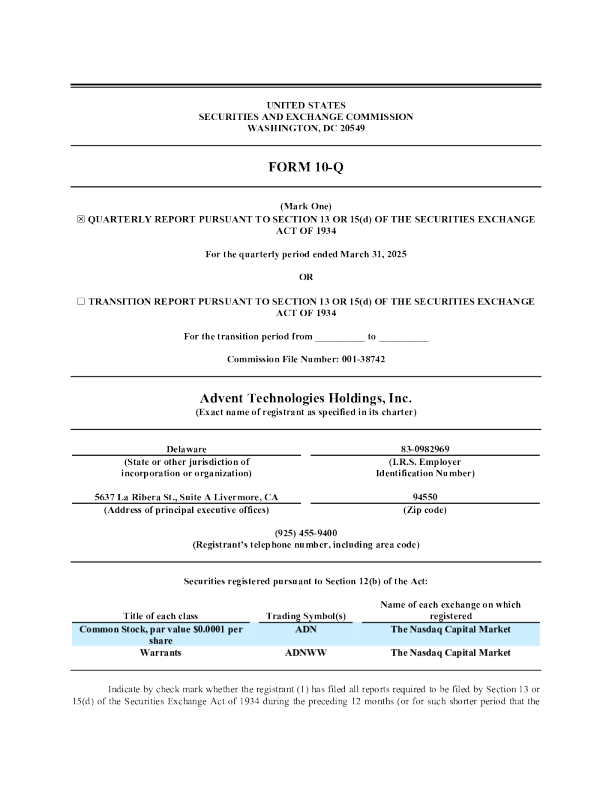 UNITED STATES
SECURITIES AND EXCHANGE COMMISSION
WASHINGTON, DC 20549

FORM 10-Q

(Mark One)
☒ QUARTERLY REPORT PURSUANT TO SECTION 13 OR 15(d) OF THE SECURITIES EXCHANGE ACT OF 1934

For the quarterly period ended March 31, 2025

OR

☐ TRANSITION REPORT PURSUANT TO SECTION 13 OR 15(d) OF THE SECURITIES EXCHANGE ACT OF 1934

For the transition period from __________ to __________

Commission File Number: 001-38742

Advent Technologies Holdings, Inc.
(Exact name of registrant as specified in its charter)

| Delaware | 83-0982969 |
|---|---|
| (State or other jurisdiction of incorporation or organization) | (I.R.S. Employer Identification Number) |
| 5637 La Ribera St., Suite A Livermore, CA | 94550 |
| (Address of principal executive offices) | (Zip code) |

(925) 455-9400
(Registrant's telephone number, including area code)

Securities registered pursuant to Section 12(b) of the Act:

| Title of each class | Trading Symbol(s) | Name of each exchange on which registered |
|---|---|---|
| Common Stock, par value $0.0001 per share | ADN | The Nasdaq Capital Market |
| Warrants | ADNWW | The Nasdaq Capital Market |

Indicate by check mark whether the registrant (1) has filed all reports required to be filed by Section 13 or 15(d) of the Securities Exchange Act of 1934 during the preceding 12 months (or for such shorter period that the